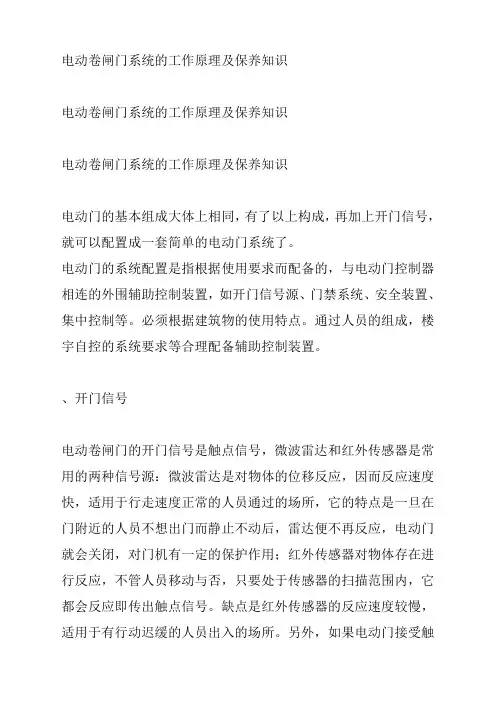 电动卷闸门系统的工作原理及保养知识

电动卷闸门系统的工作原理及保养知识

电动卷闸门系统的工作原理及保养知识

电动门的基本组成大体上相同，有了以上构成，再加上开门信号，就可以配置成一套简单的电动门系统了。
电动门的系统配置是指根据使用要求而配备的，与电动门控制器相连的外围辅助控制装置，如开门信号源、门禁系统、安全装置、集中控制等。必须根据建筑物的使用特点。通过人员的组成，楼宇自控的系统要求等合理配备辅助控制装置。

、开门信号

电动卷闸门的开门信号是触点信号，微波雷达和红外传感器是常用的两种信号源：微波雷达是对物体的位移反应，因而反应速度快，适用于行走速度正常的人员通过的场所，它的特点是一旦在门附近的人员不想出门而静止不动后，雷达便不再反应，电动门就会关闭，对门机有一定的保护作用；红外传感器对物体存在进行反应，不管人员移动与否，只要处于传感器的扫描范围内，它都会反应即传出触点信号。缺点是红外传感器的反应速度较慢，适用于有行动迟缓的人员出入的场所。另外，如果电动门接受触